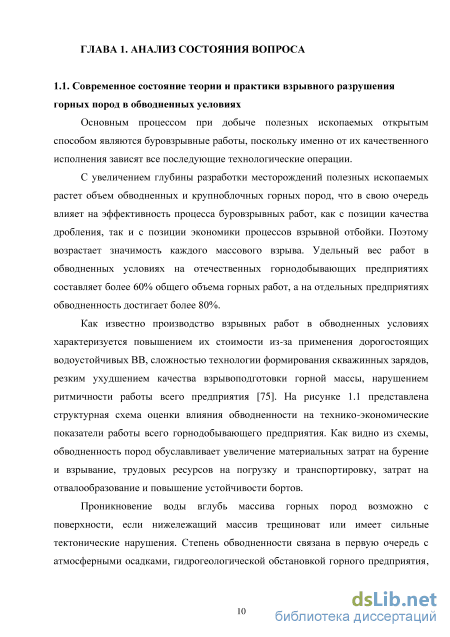 ГЛАВА 1. АНАЛИЗ СОСТОЯНИЯ ВОПРОСА

1.1. Современное состояние теории и практики взрывного разрушения горных пород в обводненных условиях

Основным процессом при добыче полезных ископаемых открытым способом являются буровзрывные работы, поскольку именно от их качественного исполнения зависят все последующие технологические операции.

С увеличением глубины разработки месторождений полезных ископаемых растет объем обводненных и крупноблочных горных пород, что в свою очередь влияет на эффективность процесса буровзрывных работ, как с позиции качества дробления, так и с позиции экономики процессов взрывной отбойки. Поэтому возрастает значимость каждого массового взрыва. Удельный вес работ в обводненных условиях на отечественных горнодобывающих предприятиях составляет более 60% общего объема горных работ, а на отдельных предприятиях обводненность достигает более 80%.

Как известно производство взрывных работ в обводненных условиях характеризуется повышением их стоимости из-за применения дорогостоящих водоустойчивых ВВ, сложностью технологии формирования скважинных зарядов, резким ухудшением качества взрывоподготовки горной массы, нарушением ритмичности работы всего предприятия [75]. На рисунке 1.1 представлена структурная схема оценки влияния обводненности на технико-экономические показатели работы всего горнодобывающего предприятия. Как видно из схемы, обводненность пород обуславливает увеличение материальных затрат на бурение и взрывание, трудовых ресурсов на погрузку и транспортировку, затрат на отвалообразование и повышение устойчивости бортов.

Проникновение воды вглубь массива горных пород возможно с поверхности, если нижележащий массив трещиноват или имеет сильные тектонические нарушения. Степень обводненности связана в первую очередь с атмосферными осадками, гидрогеологической обстановкой горного предприятия,

10

dsLib.net
библиотека диссертаций